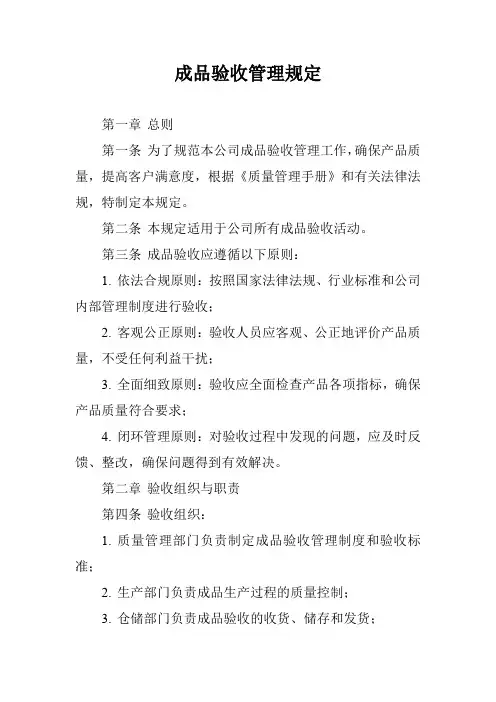 成品验收管理规定

第一章 总则

第一条 为了规范本公司成品验收管理工作，确保产品质量，提高客户满意度，根据《质量管理手册》和有关法律法规，特制定本规定。

第二条 本规定适用于公司所有成品验收活动。

第三条 成品验收应遵循以下原则：

1. 依法合规原则：按照国家法律法规、行业标准和公司内部管理制度进行验收；

2. 客观公正原则：验收人员应客观、公正地评价产品质量，不受任何利益干扰；

3. 全面细致原则：验收应全面检查产品各项指标，确保产品质量符合要求；

4. 闭环管理原则：对验收过程中发现的问题，应及时反馈、整改，确保问题得到有效解决。

第二章 验收组织与职责

第四条 验收组织：

1. 质量管理部门负责制定成品验收管理制度和验收标准；

2. 生产部门负责成品生产过程的质量控制；

3. 仓储部门负责成品验收的收货、储存和发货；